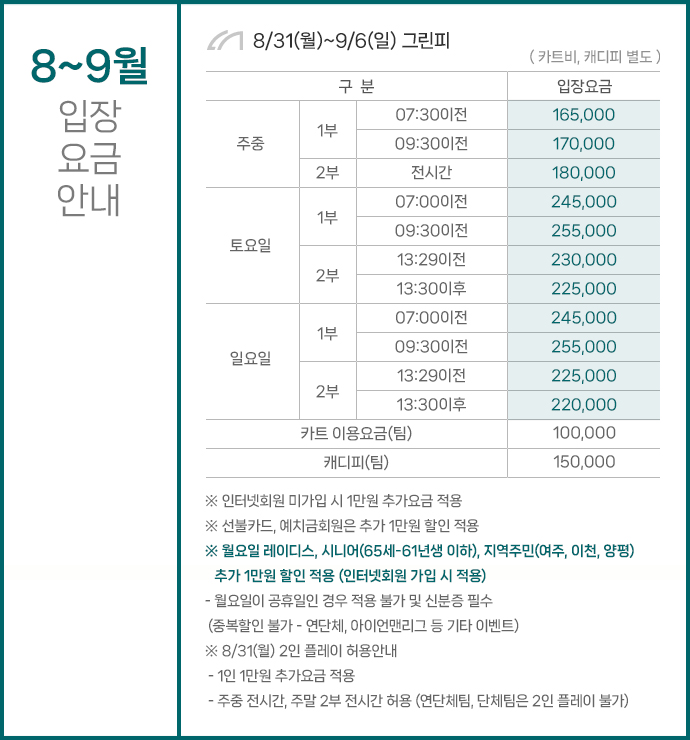 8~9월
입장
요금
안내

8/31(월)~9/6(일) 그린피

( 카트비, 캐디피 별도 )

| 구 분 | | | 입장요금 |
|---|---|---|---|
| 주중 | 1부 | 07:30이전 | 165,000 |
| | | 09:30이전 | 170,000 |
| | 2부 | 전시간 | 180,000 |
| 토요일 | 1부 | 07:00이전 | 245,000 |
| | | 09:30이전 | 255,000 |
| | 2부 | 13:29이전 | 230,000 |
| | | 13:30이후 | 225,000 |
| 일요일 | 1부 | 07:00이전 | 245,000 |
| | | 09:30이전 | 255,000 |
| | 2부 | 13:29이전 | 225,000 |
| | | 13:30이후 | 220,000 |
| 카트 이용요금(팀) | | | 100,000 |
| 캐디피(팀) | | | 150,000 |

※ 인터넷회원 미가입 시 1만원 추가요금 적용
※ 선불카드, 예치금회원은 추가 1만원 할인 적용
※ 월요일 레이디스, 시니어(65세-61년생 이하), 지역주민(여주, 이천, 양평) 추가 1만원 할인 적용 (인터넷회원 가입 시 적용)
- 월요일이 공휴일인 경우 적용 불가 및 신분증 필수 (중복할인 불가 - 연단체, 아이언맨리그 등 기타 이벤트)
※ 8/31(월) 2인 플레이 허용안내
- 1인 1만원 추가요금 적용
- 주중 전시간, 주말 2부 전시간 허용 (연단체팀, 단체팀은 2인 플레이 불가)